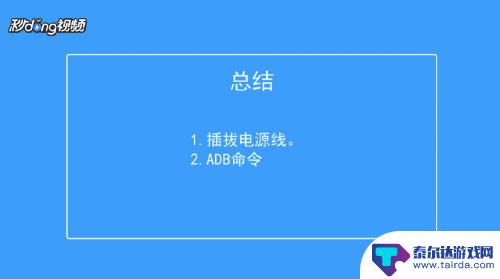 秒dong视频

总结

1. 插拔电源线。
2. ADB命令

泰尔达游戏网
www.tairda.com